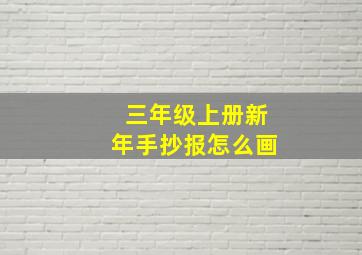 三年级上册新年手抄报怎么画